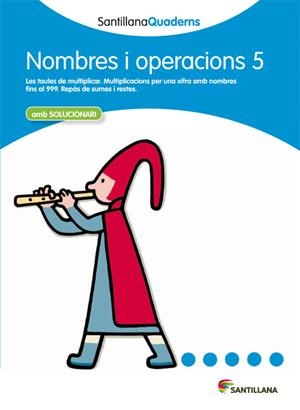 SantillanaQuaderns

Nombres i operacions 5

Les taules de multiplicar. Multiplicacions per una xifra amb nombres fins al 999. Repàs de sumes i restes.

amb SOLUCIONARI

SANTILLANA